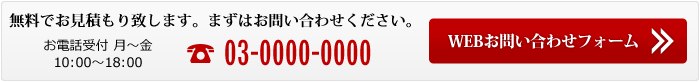 無料でお見積もり致します。まずはお問い合わせください。

お電話受付 月～金
10:00～18:00

03-0000-0000

WEBお問い合わせフォーム